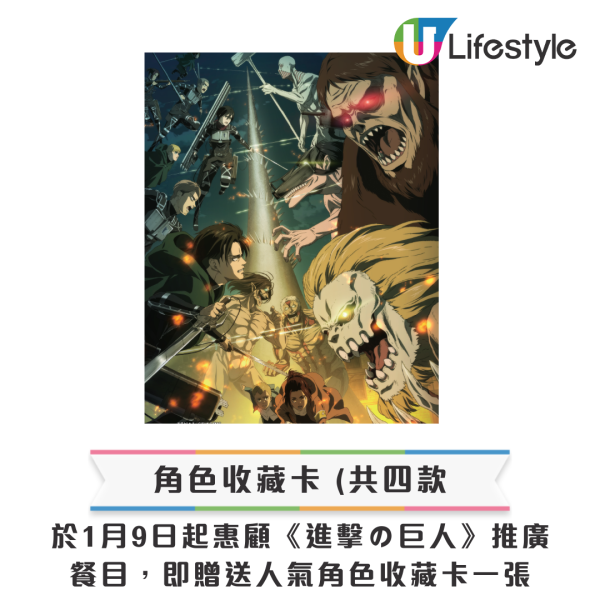 U Lifestyle

角色收藏卡 (共四款

於1月9日起惠顧《進擊の巨人》推廣餐目，即贈送人氣角色收藏卡一張